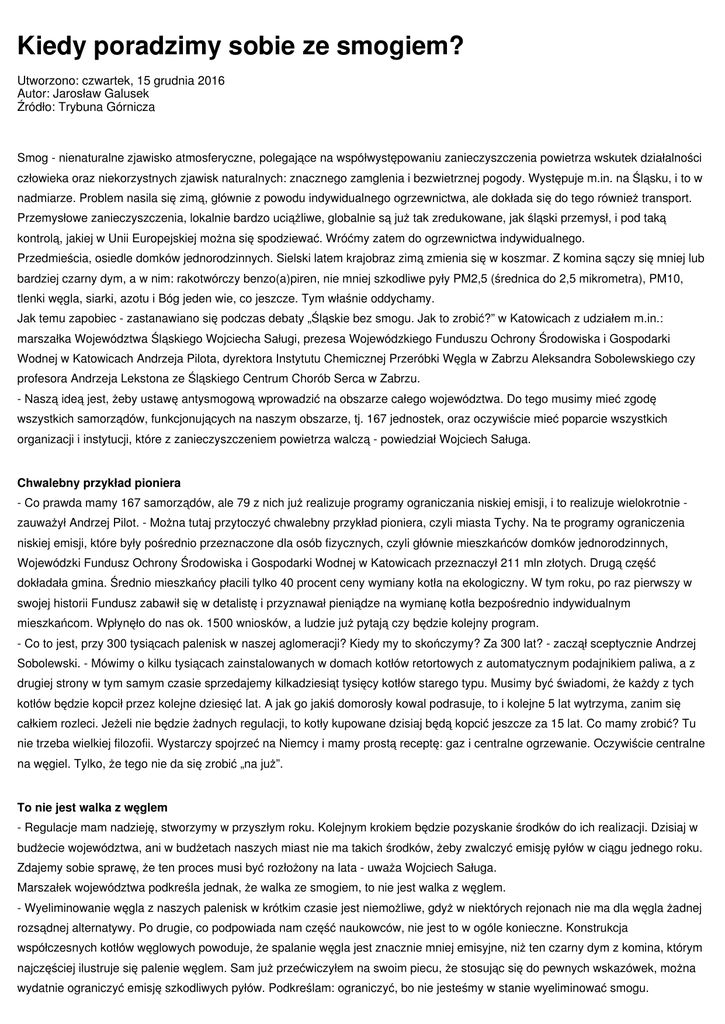 Kiedy poradzimy sobie ze smogiem?

Utworzono: czwartek, 15 grudnia 2016
Autor: Jarosław Galusek
Źródło: Trybuna Górnicza

Smog - nienaturalne zjawisko atmosferyczne, polegające na współwystępowaniu zanieczyszczenia powietrza wskutek działalności człowieka oraz niekorzystnych zjawisk naturalnych: znacznego zamglenia i bezwietrznej pogody. Występuje m.in. na Śląsku, i to w nadmiarze. Problem nasila się zimą, głównie z powodu indywidualnego ogrzewnictwa, ale dokłada się do tego również transport. Przemysłowe zanieczyszczenia, lokalnie bardzo uciążliwe, globalnie są już tak zredukowane, jak śląski przemysł, i pod taką kontrolą, jakiej w Unii Europejskiej można się spodziewać. Wróćmy zatem do ogrzewnictwa indywidualnego.
Przedmieścia, osiedle domków jednorodzinnych. Sielski latem krajobraz zimą zmienia się w koszmar. Z komina sączy się mniej lub bardziej czarny dym, a w nim: rakotwórczy benzo(a)piren, nie mniej szkodliwe pyły PM2,5 (średnica do 2,5 mikrometra), PM10, tlenki węgla, siarki, azotu i Bóg jeden wie, co jeszcze. Tym właśnie oddychamy.
Jak temu zapobiec - zastanawiano się podczas debaty „Śląskie bez smogu. Jak to zrobić?" w Katowicach z udziałem m.in.: marszałka Województwa Śląskiego Wojciecha Saługi, prezesa Wojewódzkiego Funduszu Ochrony Środowiska i Gospodarki Wodnej w Katowicach Andrzeja Pilota, dyrektora Instytutu Chemicznej Przeróbki Węgla w Zabrzu Aleksandra Sobolewskiego czy profesora Andrzeja Lekstona ze Śląskiego Centrum Chorób Serca w Zabrzu.
- Naszą ideą jest, żeby ustawę antysmogową wprowadzić na obszarze całego województwa. Do tego musimy mieć zgodę wszystkich samorządów, funkcjonujących na naszym obszarze, tj. 167 jednostek, oraz oczywiście mieć poparcie wszystkich organizacji i instytucji, które z zanieczyszczeniem powietrza walczą - powiedział Wojciech Saługa.

Chwalebny przykład pioniera
- Co prawda mamy 167 samorządów, ale 79 z nich już realizuje programy ograniczania niskiej emisji, i to realizuje wielokrotnie - zauważył Andrzej Pilot. - Można tutaj przytoczyć chwalebny przykład pioniera, czyli miasta Tychy. Na te programy ograniczenia niskiej emisji, które były pośrednio przeznaczone dla osób fizycznych, czyli głównie mieszkańców domków jednorodzinnych, Wojewódzki Fundusz Ochrony Środowiska i Gospodarki Wodnej w Katowicach przeznaczył 211 mln złotych. Drugą część dokładała gmina. Średnio mieszkańcy płacili tylko 40 procent ceny wymiany kotła na ekologiczny. W tym roku, po raz pierwszy w swojej historii Fundusz zabawił się w detalistę i przyznawał pieniądze na wymianę kotła bezpośrednio indywidualnym mieszkańcom. Wpłynęło do nas ok. 1500 wniosków, a ludzie już pytają czy będzie kolejny program.
- Co to jest, przy 300 tysiącach palenisk w naszej aglomeracji? Kiedy my to skończymy? Za 300 lat? - zaczął sceptycznie Andrzej Sobolewski. - Mówimy o kilku tysiącach zainstalowanych w domach kotłów retortowych z automatycznym podajnikiem paliwa, a z drugiej strony w tym samym czasie sprzedajemy kilkadziesiąt tysięcy kotłów starego typu. Musimy być świadomi, że każdy z tych kotłów będzie kopcił przez kolejne dziesięć lat. A jak go jakiś domorosły kowal podrasuje, to i kolejne 5 lat wytrzyma, zanim się całkiem rozleci. Jeżeli nie będzie żadnych regulacji, to kotły kupowane dzisiaj będą kopcić jeszcze za 15 lat. Co mamy zrobić? Tu nie trzeba wielkiej filozofii. Wystarczy spojrzeć na Niemcy i mamy prostą receptę: gaz i centralne ogrzewanie. Oczywiście centralne na węgiel. Tylko, że tego nie da się zrobić „na już".

To nie jest walka z węglem
- Regulacje mam nadzieję, stworzymy w przyszłym roku. Kolejnym krokiem będzie pozyskanie środków do ich realizacji. Dzisiaj w budżecie województwa, ani w budżetach naszych miast nie ma takich środków, żeby zwalczyć emisję pyłów w ciągu jednego roku. Zdajemy sobie sprawę, że ten proces musi być rozłożony na lata - uważa Wojciech Saługa.
Marszałek województwa podkreśla jednak, że walka ze smogiem, to nie jest walka z węglem.
- Wyeliminowanie węgla z naszych palenisk w krótkim czasie jest niemożliwe, gdyż w niektórych rejonach nie ma dla węgla żadnej rozsądnej alternatywy. Po drugie, co podpowiada nam część naukowców, nie jest to w ogóle konieczne. Konstrukcja współczesnych kotłów węglowych powoduje, że spalanie węgla jest znacznie mniej emisyjne, niż ten czarny dym z komina, którym najczęściej ilustruje się palenie węglem. Sam już przećwiczyłem na swoim piecu, że stosując się do pewnych wskazówek, można wydatnie ograniczyć emisję szkodliwych pyłów. Podkreślam: ograniczyć, bo nie jesteśmy w stanie wyeliminować smogu.